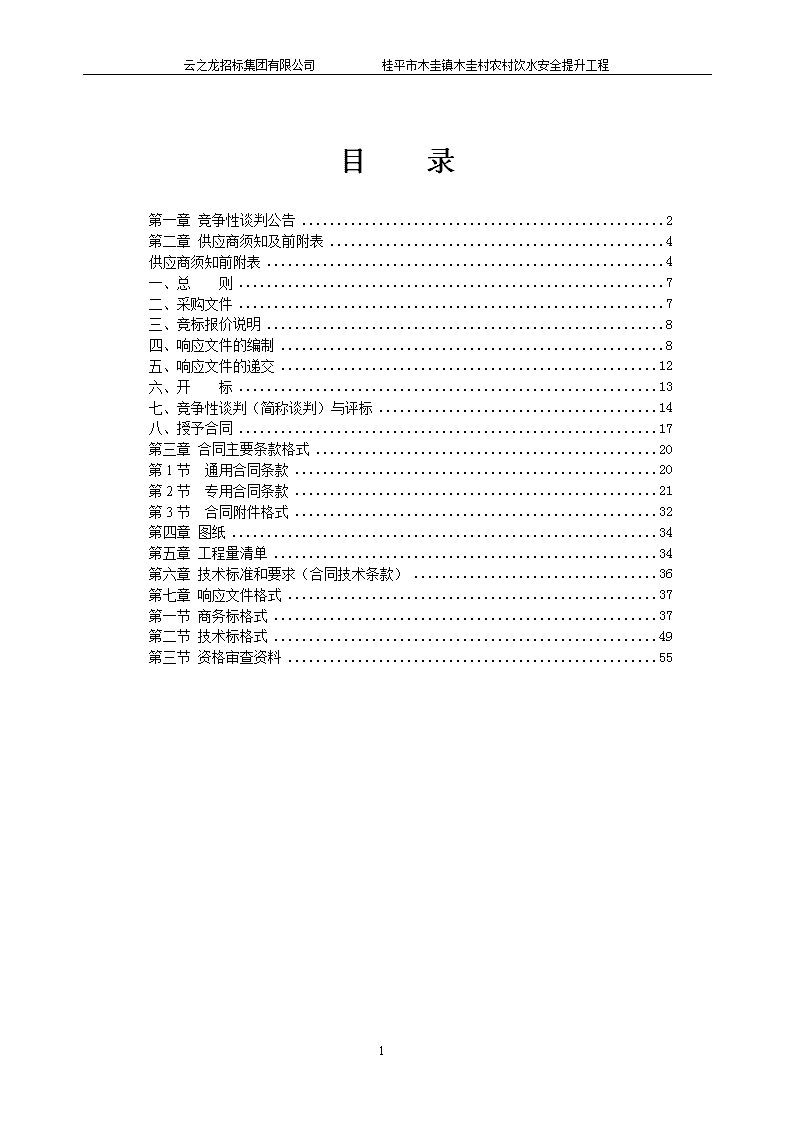 云之龙招标集团有限公司 桂平市木圭镇木圭村农村饮水安全提升工程

目 录

第一章 竞争性谈判公告 2
第二章 供应商须知及前附表 4
供应商须知前附表 4
一、总 则 7
二、采购文件 7
三、竞标报价说明 8
四、响应文件的编制 8
五、响应文件的递交 12
六、开 标 13
七、竞争性谈判（简称谈判）与评标 14
八、授予合同 17
第三章 合同主要条款格式 20
第1节 通用合同条款 20
第2节 专用合同条款 21
第3节 合同附件格式 32
第四章 图纸 34
第五章 工程量清单 34
第六章 技术标准和要求（合同技术条款） 36
第七章 响应文件格式 37
第一节 商务标格式 37
第二节 技术标格式 49
第三节 资格审查资料 55

1